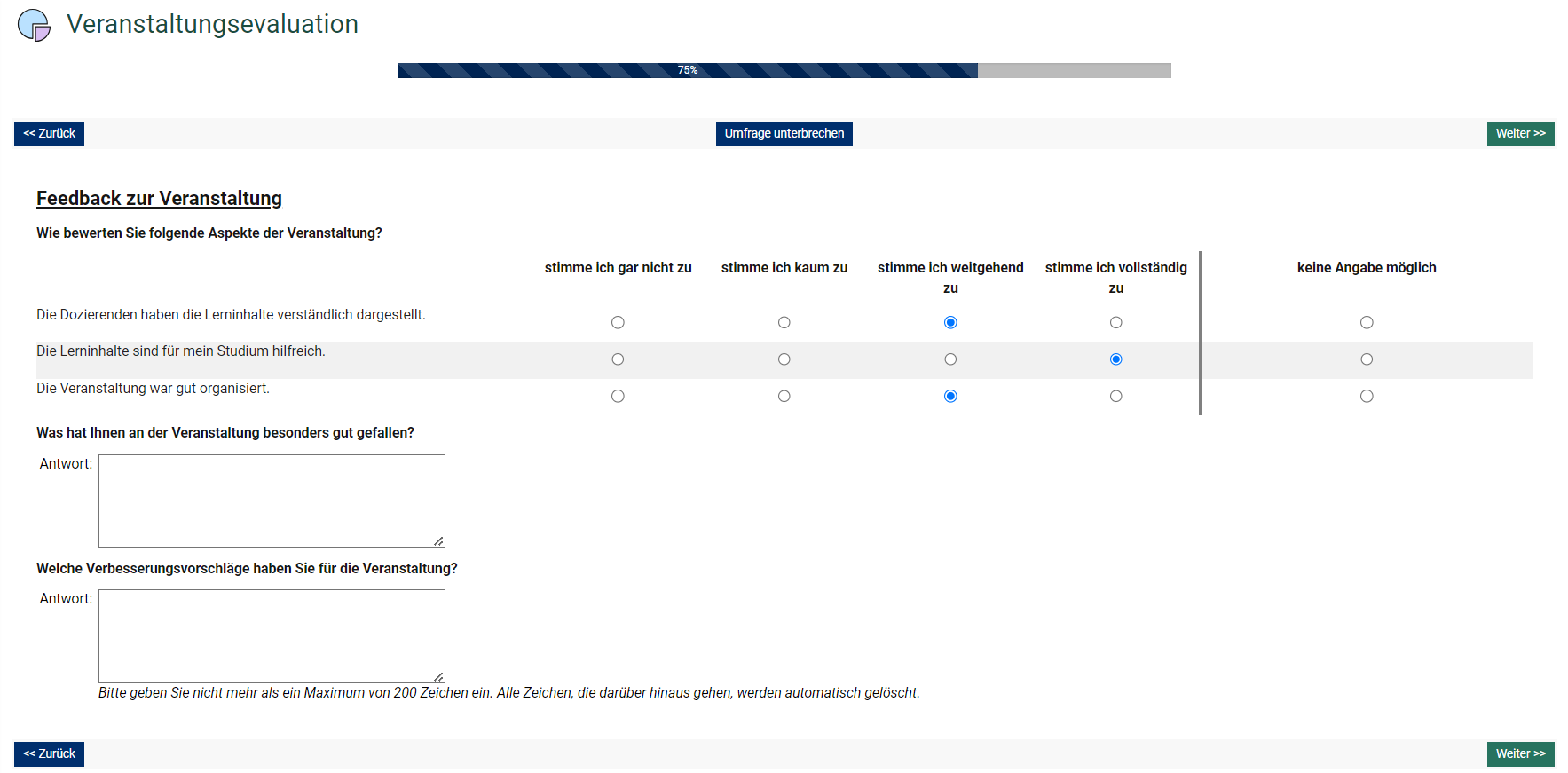 Veranstaltungsevaluation

75%

<< Zurück

Umfrage unterbrechen

Weiter >>

Feedback zur Veranstaltung

Wie bewerten Sie folgende Aspekte der Veranstaltung?

| | stimme ich gar nicht zu | stimme ich kaum zu | stimme ich weitgehend zu | stimme ich vollständig zu | keine Angabe möglich |
|---|---|---|---|---|---|
| Die Dozierenden haben die Lerninhalte verständlich dargestellt. | | | | | |
| Die Lerninhalte sind für mein Studium hilfreich. | | | | | |
| Die Veranstaltung war gut organisiert. | | | | | |

Was hat Ihnen an der Veranstaltung besonders gut gefallen?

Antwort:

Welche Verbesserungsvorschläge haben Sie für die Veranstaltung?

Antwort:

Bitte geben Sie nicht mehr als ein Maximum von 200 Zeichen ein. Alle Zeichen, die darüber hinaus gehen, werden automatisch gelöscht.

<< Zurück

Weiter >>